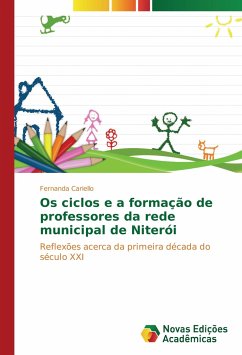 Fernanda Cariello

Os ciclos e a formação de professores da rede municipal de Niterói

Reflexões acerca da primeira década do século XXI

Novas Edições Acadêmicas